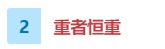 2

重者恒重